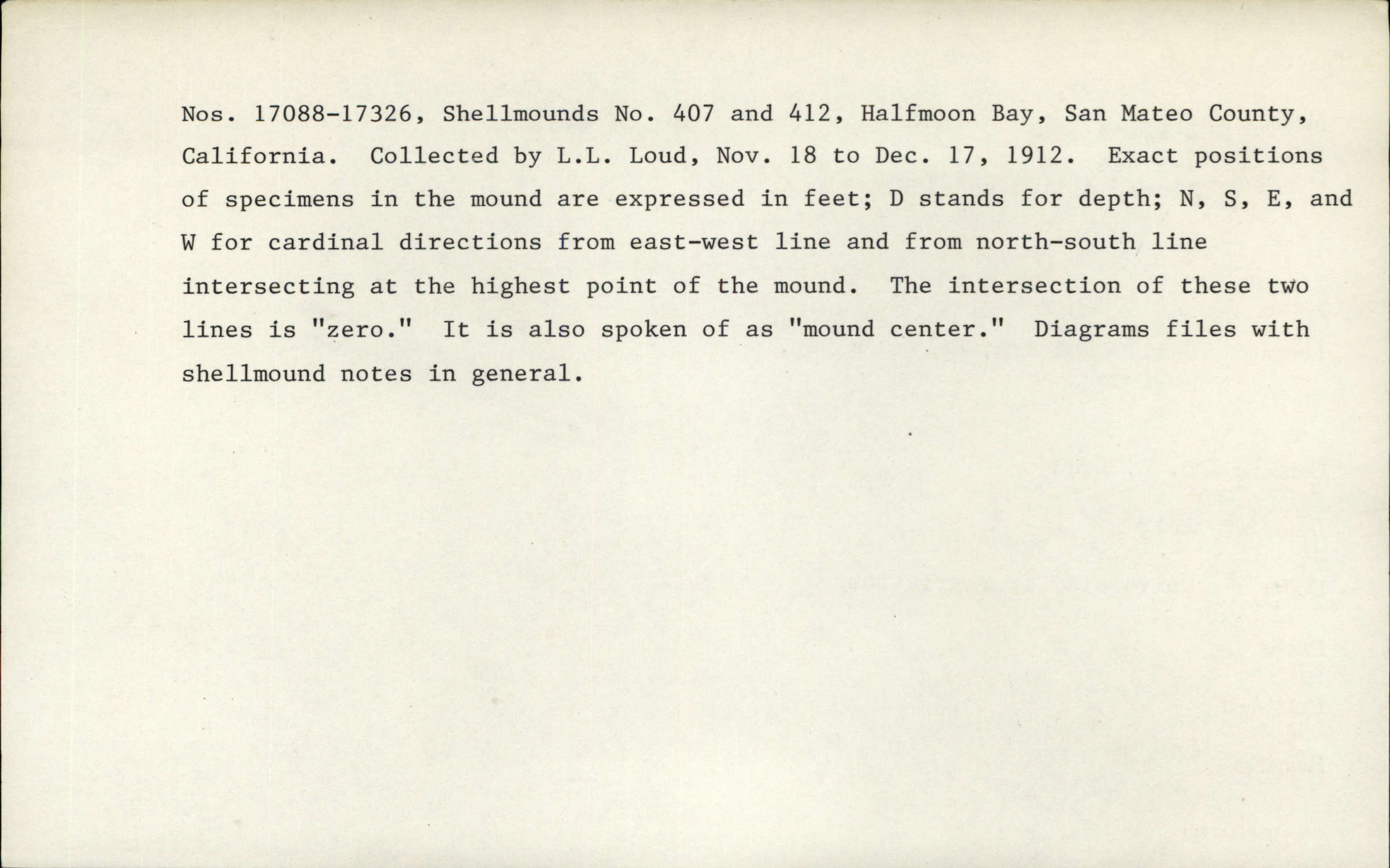 Nos. 17088-17326, Shellmounds No. 407 and 412, Halfmoon Bay, San Mateo County, California. Collected by L.L. Loud, Nov. 18 to Dec. 17, 1912. Exact positions of specimens in the mound are expressed in feet; D stands for depth; N, S, E, and W for cardinal directions from east-west line and from north-south line intersecting at the highest point of the mound. The intersection of these two lines is "zero." It is also spoken of as "mound center." Diagrams files with shellmound notes in general.